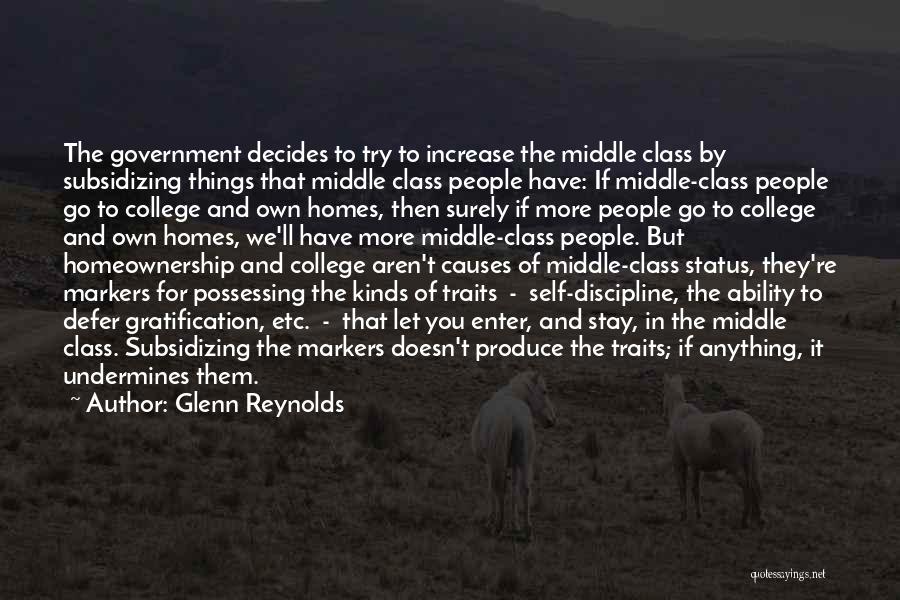 The government decides to try to increase the middle class by subsidizing things that middle class people have: If middle-class people go to college and own homes, then surely if more people go to college and own homes, we'll have more middle-class people. But homeownership and college aren't causes of middle-class status, they're markers for possessing the kinds of traits - self-discipline, the ability to defer gratification, etc. - that let you enter, and stay, in the middle class. Subsidizing the markers doesn't produce the traits; if anything, it undermines them.

~ Author: Glenn Reynolds

quotessayings.net